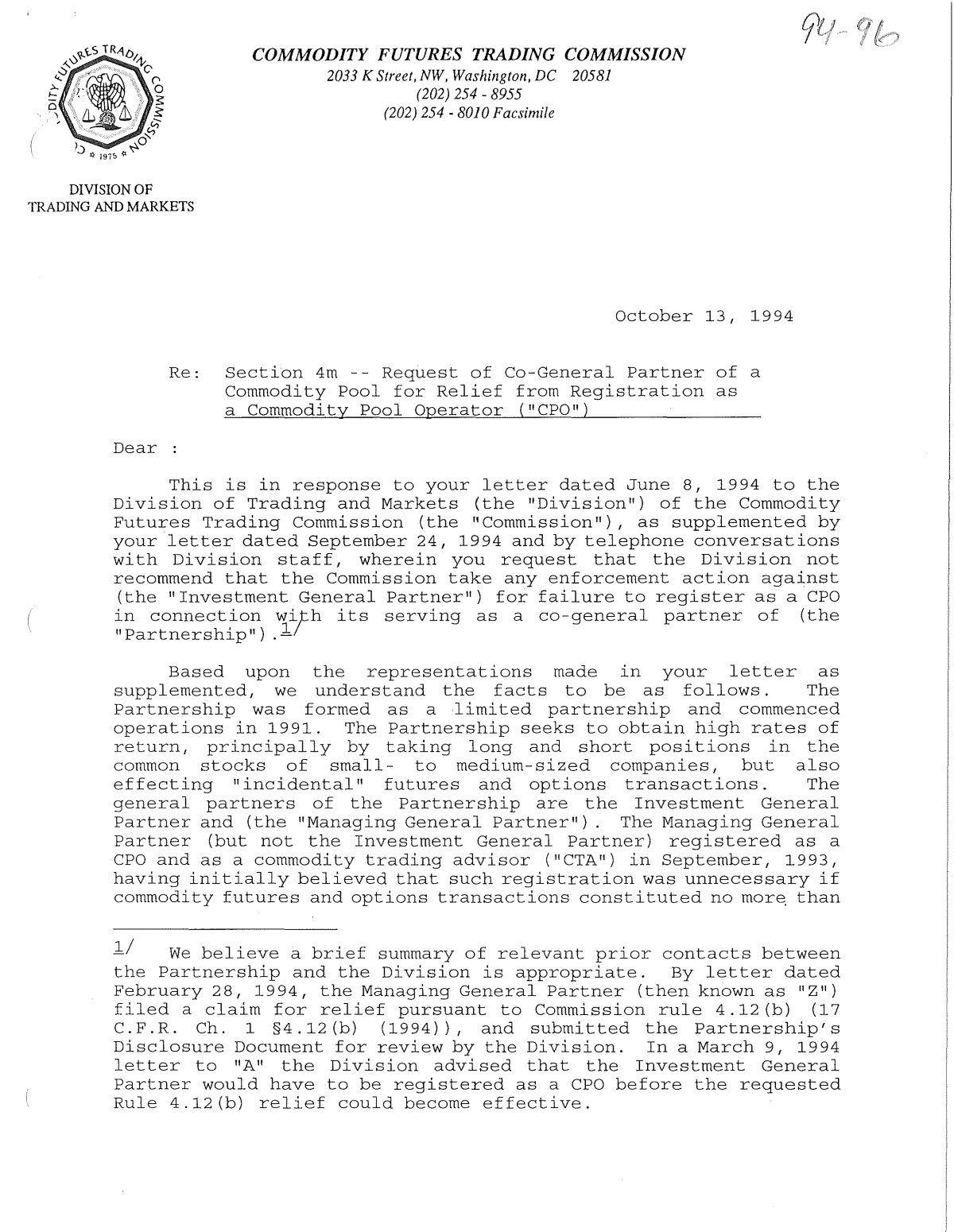 94-96

COMMODITY FUTURES TRADING COMMISSION
2033 K Street, NW, Washington, DC 20581
(202) 254 - 8955
(202) 254 - 8010 Facsimile

DIVISION OF
TRADING AND MARKETS

October 13, 1994

Re: Section 4m -- Request of Co-General Partner of a Commodity Pool for Relief from Registration as a Commodity Pool Operator ("CPO")

Dear :

This is in response to your letter dated June 8, 1994 to the Division of Trading and Markets (the "Division") of the Commodity Futures Trading Commission (the "Commission"), as supplemented by your letter dated September 24, 1994 and by telephone conversations with Division staff, wherein you request that the Division not recommend that the Commission take any enforcement action against (the "Investment General Partner") for failure to register as a CPO in connection with its serving as a co-general partner of (the "Partnership").$^{1/}$

Based upon the representations made in your letter as supplemented, we understand the facts to be as follows. The Partnership was formed as a limited partnership and commenced operations in 1991. The Partnership seeks to obtain high rates of return, principally by taking long and short positions in the common stocks of small- to medium-sized companies, but also effecting "incidental" futures and options transactions. The general partners of the Partnership are the Investment General Partner and (the "Managing General Partner"). The Managing General Partner (but not the Investment General Partner) registered as a CPO and as a commodity trading advisor ("CTA") in September, 1993, having initially believed that such registration was unnecessary if commodity futures and options transactions constituted no more than

$^{1/}$ We believe a brief summary of relevant prior contacts between the Partnership and the Division is appropriate. By letter dated February 28, 1994, the Managing General Partner (then known as "Z") filed a claim for relief pursuant to Commission rule 4.12(b) (17 C.F.R. Ch. 1 §4.12(b) (1994)), and submitted the Partnership's Disclosure Document for review by the Division. In a March 9, 1994 letter to "A" the Division advised that the Investment General Partner would have to be registered as a CPO before the requested Rule 4.12(b) relief could become effective.